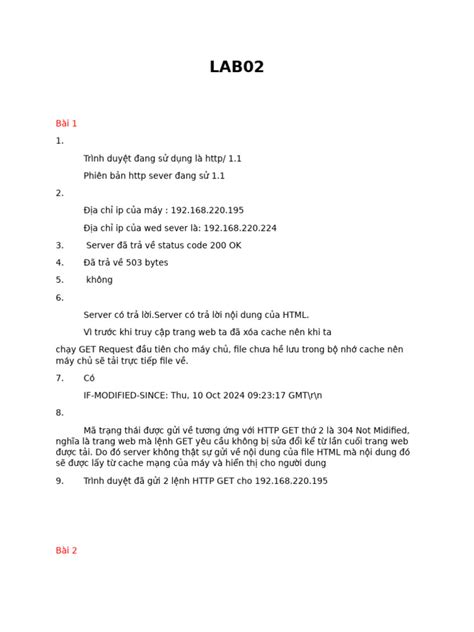 LAB02

Bài 1

1.

Trình duyệt đang sử dụng là http/ 1.1

Phiên bản http sever đang sử 1.1

2.

Địa chỉ ip của máy : 192.168.220.195

Địa chỉ ip của wed sever là: 192.168.220.224

3. Server đã trả về status code 200 OK

4. Đã trả về 503 bytes

5. không

6.

Server có trả lời.Server có trả lời nội dung của HTML.

Vì trước khi truy cập trang web ta đã xóa cache nên khi ta chạy GET Request đầu tiên cho máy chủ, file chưa hề lưu trong bộ nhớ cache nên máy chủ sẽ tải trực tiếp file về.

7. Có

IF-MODIFIED-SINCE: Thu, 10 Oct 2024 09:23:17 GMT\r\n

8.

Mã trạng thái được gửi về tương ứng với HTTP GET thứ 2 là 304 Not Midified, nghĩa là trang web mà lệnh GET yêu cầu không bị sửa đổi kể từ lần cuối trang web được tải. Do đó server không thật sự gửi về nội dung của file HTML mà nội dung đó sẽ được lấy từ cache mạng của máy và hiển thị cho người dung

9. Trình duyệt đã gửi 2 lệnh HTTP GET cho 192.168.220.195

Bài 2